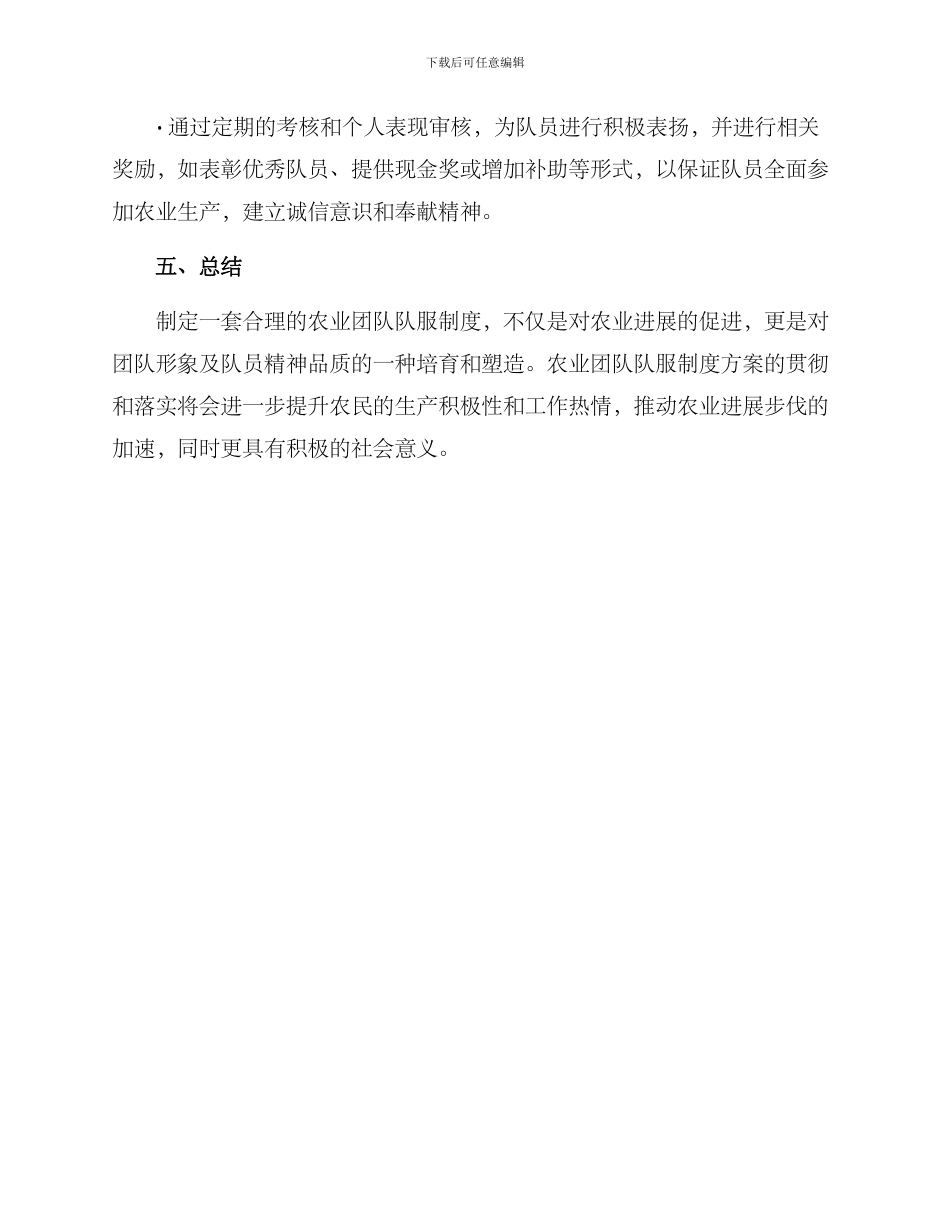 下载后可任意编辑

· 通过定期的考核和个人表现审核，为队员进行积极表扬，并进行相关奖励，如表彰优秀队员、提供现金奖或增加补助等形式，以保证队员全面参加农业生产，建立诚信意识和奉献精神。

五、总结

制定一套合理的农业团队队服制度，不仅是对农业进展的促进，更是对团队形象及队员精神品质的一种培育和塑造。农业团队队服制度方案的贯彻和落实将会进一步提升农民的生产积极性和工作热情，推动农业进展步伐的加速，同时更具有积极的社会意义。